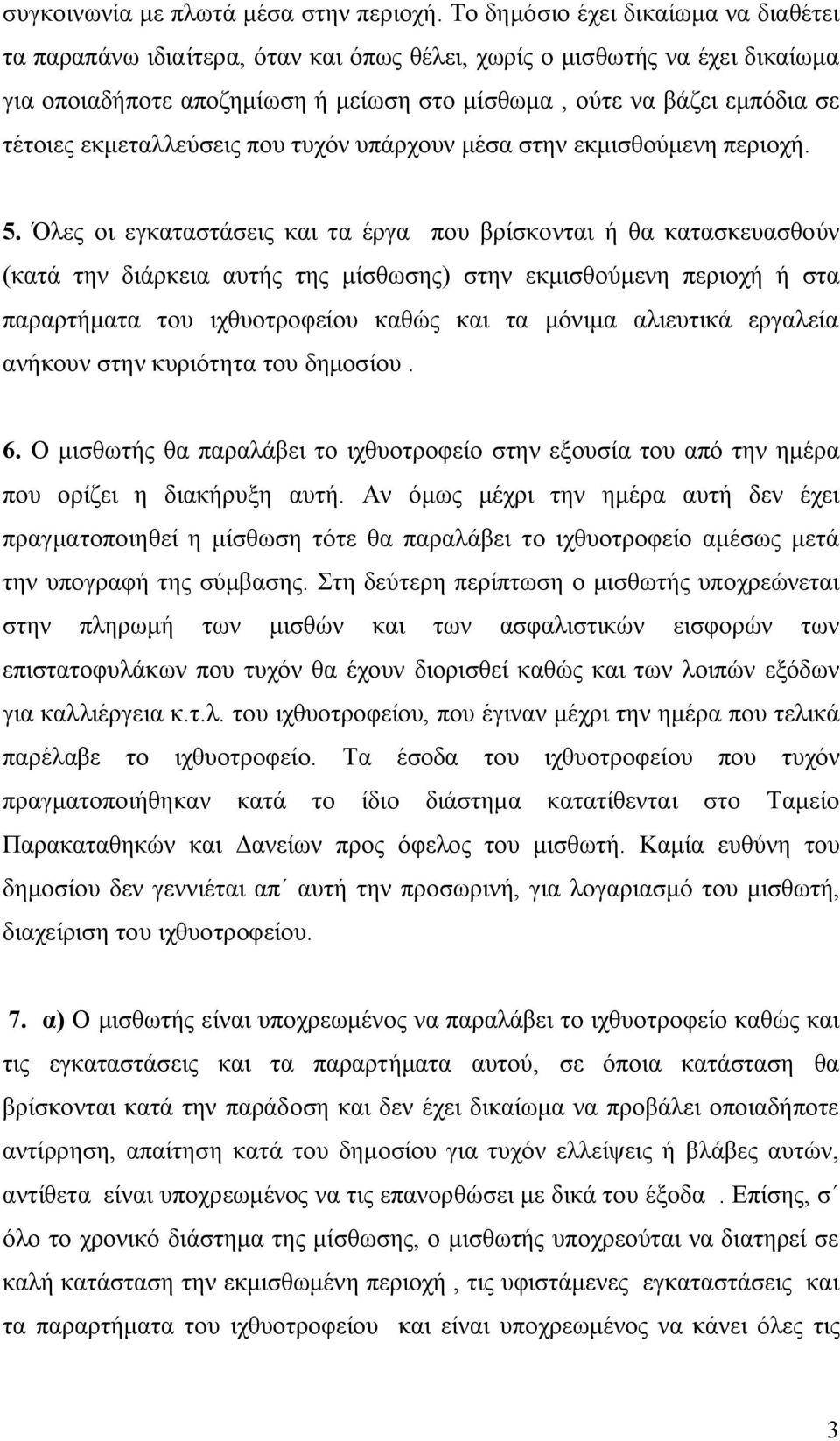 συγκοινωνία με πλωτά μέσα στην περιοχή. Το δημόσιο έχει δικαίωμα να διαθέτει τα παραπάνω ιδιαίτερα, όταν και όπως θέλει, χωρίς ο μισθωτής να έχει δικαίωμα για οποιαδήποτε αποζημίωση ή μείωση στο μίσθωμα , ούτε να βάζει εμπόδια σε τέτοιες εκμεταλλεύσεις που τυχόν υπάρχουν μέσα στην εκμισθούμενη περιοχή.

5. Όλες οι εγκαταστάσεις και τα έργα που βρίσκονται ή θα κατασκευασθούν (κατά την διάρκεια αυτής της μίσθωσης) στην εκμισθούμενη περιοχή ή στα παραρτήματα του ιχθυοτροφείου καθώς και τα μόνιμα αλιευτικά εργαλεία ανήκουν στην κυριότητα του δημοσίου .

6. Ο μισθωτής θα παραλάβει το ιχθυοτροφείο στην εξουσία του από την ημέρα που ορίζει η διακήρυξη αυτή. Αν όμως μέχρι την ημέρα αυτή δεν έχει πραγματοποιηθεί η μίσθωση τότε θα παραλάβει το ιχθυοτροφείο αμέσως μετά την υπογραφή της σύμβασης. Στη δεύτερη περίπτωση ο μισθωτής υποχρεώνεται στην πληρωμή των μισθών και των ασφαλιστικών εισφορών των επιστατοφυλάκων που τυχόν θα έχουν διορισθεί καθώς και των λοιπών εξόδων για καλλιέργεια κ.τ.λ. του ιχθυοτροφείου, που έγιναν μέχρι την ημέρα που τελικά παρέλαβε το ιχθυοτροφείο. Τα έσοδα του ιχθυοτροφείου που τυχόν πραγματοποιήθηκαν κατά το ίδιο διάστημα κατατίθενται στο Ταμείο Παρακαταθηκών και Δανείων προς όφελος του μισθωτή. Καμία ευθύνη του δημοσίου δεν γεννιέται απ΄ αυτή την προσωρινή, για λογαριασμό του μισθωτή, διαχείριση του ιχθυοτροφείου.

7. α) Ο μισθωτής είναι υποχρεωμένος να παραλάβει το ιχθυοτροφείο καθώς και τις εγκαταστάσεις και τα παραρτήματα αυτού, σε όποια κατάσταση θα βρίσκονται κατά την παράδοση και δεν έχει δικαίωμα να προβάλει οποιαδήποτε αντίρρηση, απαίτηση κατά του δημοσίου για τυχόν ελλείψεις ή βλάβες αυτών, αντίθετα είναι υποχρεωμένος να τις επανορθώσει με δικά του έξοδα . Επίσης, σ΄ όλο το χρονικό διάστημα της μίσθωσης, ο μισθωτής υποχρεούται να διατηρεί σε καλή κατάσταση την εκμισθωμένη περιοχή , τις υφιστάμενες εγκαταστάσεις και τα παραρτήματα του ιχθυοτροφείου και είναι υποχρεωμένος να κάνει όλες τις

3